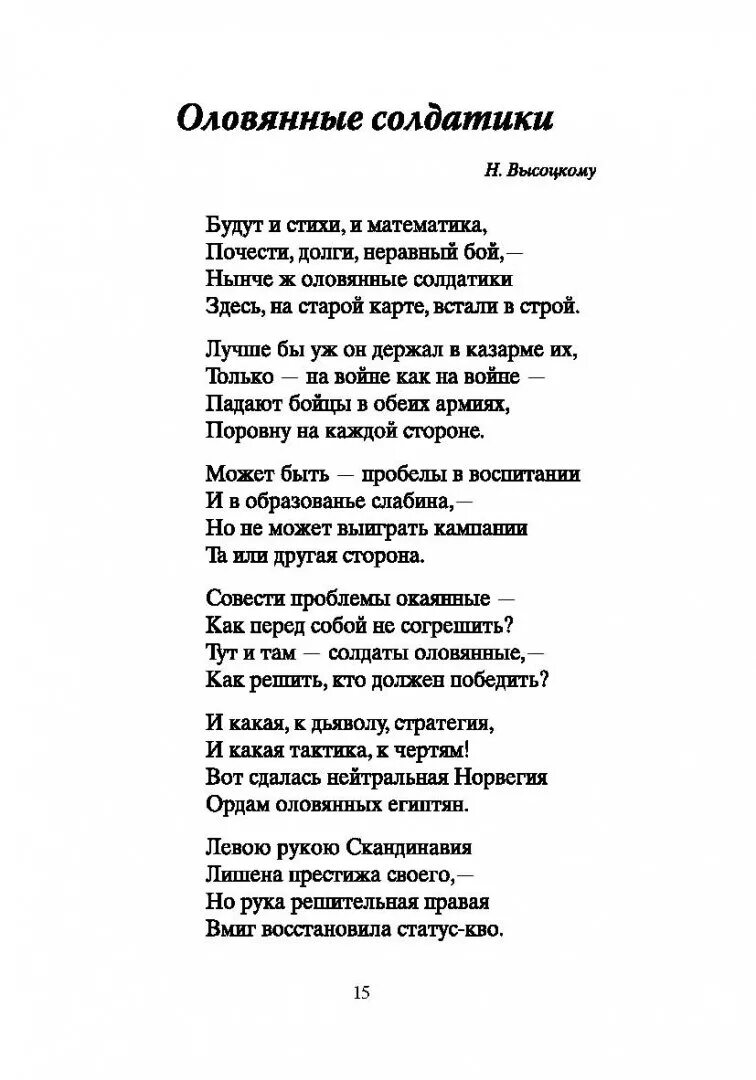 Оловянные солдатики

Н. Высоцкому

Будут и стихи, и математика,
Почести, долги, неравный бой,—
Нынче ж оловянные солдатики
Здесь, на старой карте, встали в строй.

Лучше бы уж он держал в казарме их,
Только — на войне как на войне —
Падают бойцы в обеих армиях,
Поровну на каждой стороне.

Может быть — пробелы в воспитании
И в образованье слабина,—
Но не может выиграть кампании
Та или другая сторона.

Совести проблемы окаянные —
Как перед собой не согрешить?
Тут и там — солдаты оловянные,—
Как решить, кто должен победить?

И какая, к дьяволу, стратегия,
И какая тактика, к чертям!
Вот сдалась нейтральная Норвегия
Ордам оловянных египтян.

Левою рукою Скандинавия
Лишена престижа своего,—
Но рука решительная правая
Вмиг восстановила статус-кво.

15